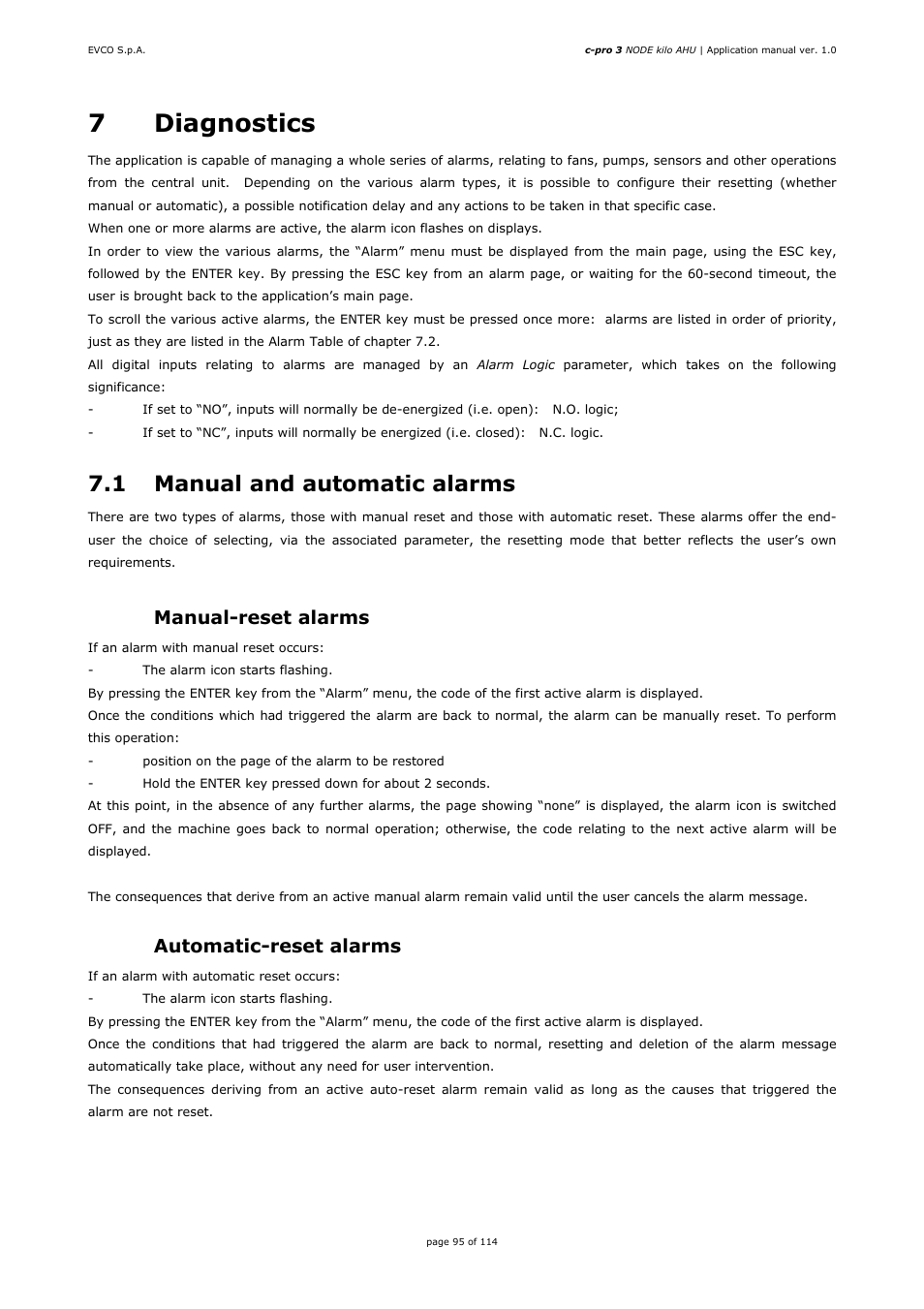 EVCO S.p.A.

c-pro 3 NODE kilo AHU | Application manual ver. 1.0

7 Diagnostics

The application is capable of managing a whole series of alarms, relating to fans, pumps, sensors and other operations from the central unit. Depending on the various alarm types, it is possible to configure their resetting (whether manual or automatic), a possible notification delay and any actions to be taken in that specific case.
When one or more alarms are active, the alarm icon flashes on displays.
In order to view the various alarms, the “Alarm” menu must be displayed from the main page, using the ESC key, followed by the ENTER key. By pressing the ESC key from an alarm page, or waiting for the 60-second timeout, the user is brought back to the application’s main page.
To scroll the various active alarms, the ENTER key must be pressed once more: alarms are listed in order of priority, just as they are listed in the Alarm Table of chapter 7.2.
All digital inputs relating to alarms are managed by an Alarm Logic parameter, which takes on the following significance:
- If set to “NO”, inputs will normally be de-energized (i.e. open): N.O. logic;
- If set to “NC”, inputs will normally be energized (i.e. closed): N.C. logic.

7.1 Manual and automatic alarms

There are two types of alarms, those with manual reset and those with automatic reset. These alarms offer the end-user the choice of selecting, via the associated parameter, the resetting mode that better reflects the user’s own requirements.

Manual-reset alarms

If an alarm with manual reset occurs:
- The alarm icon starts flashing.
By pressing the ENTER key from the “Alarm” menu, the code of the first active alarm is displayed.
Once the conditions which had triggered the alarm are back to normal, the alarm can be manually reset. To perform this operation:
- position on the page of the alarm to be restored
- Hold the ENTER key pressed down for about 2 seconds.
At this point, in the absence of any further alarms, the page showing “none” is displayed, the alarm icon is switched OFF, and the machine goes back to normal operation; otherwise, the code relating to the next active alarm will be displayed.

The consequences that derive from an active manual alarm remain valid until the user cancels the alarm message.

Automatic-reset alarms

If an alarm with automatic reset occurs:
- The alarm icon starts flashing.
By pressing the ENTER key from the “Alarm” menu, the code of the first active alarm is displayed.
Once the conditions that had triggered the alarm are back to normal, resetting and deletion of the alarm message automatically take place, without any need for user intervention.
The consequences deriving from an active auto-reset alarm remain valid as long as the causes that triggered the alarm are not reset.

page 95 of 114